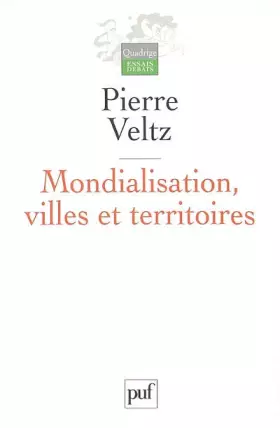 Quadrige
ESSAIS
DÉBATS

Pierre
Veltz

Mondialisation, villes et territoires

puf